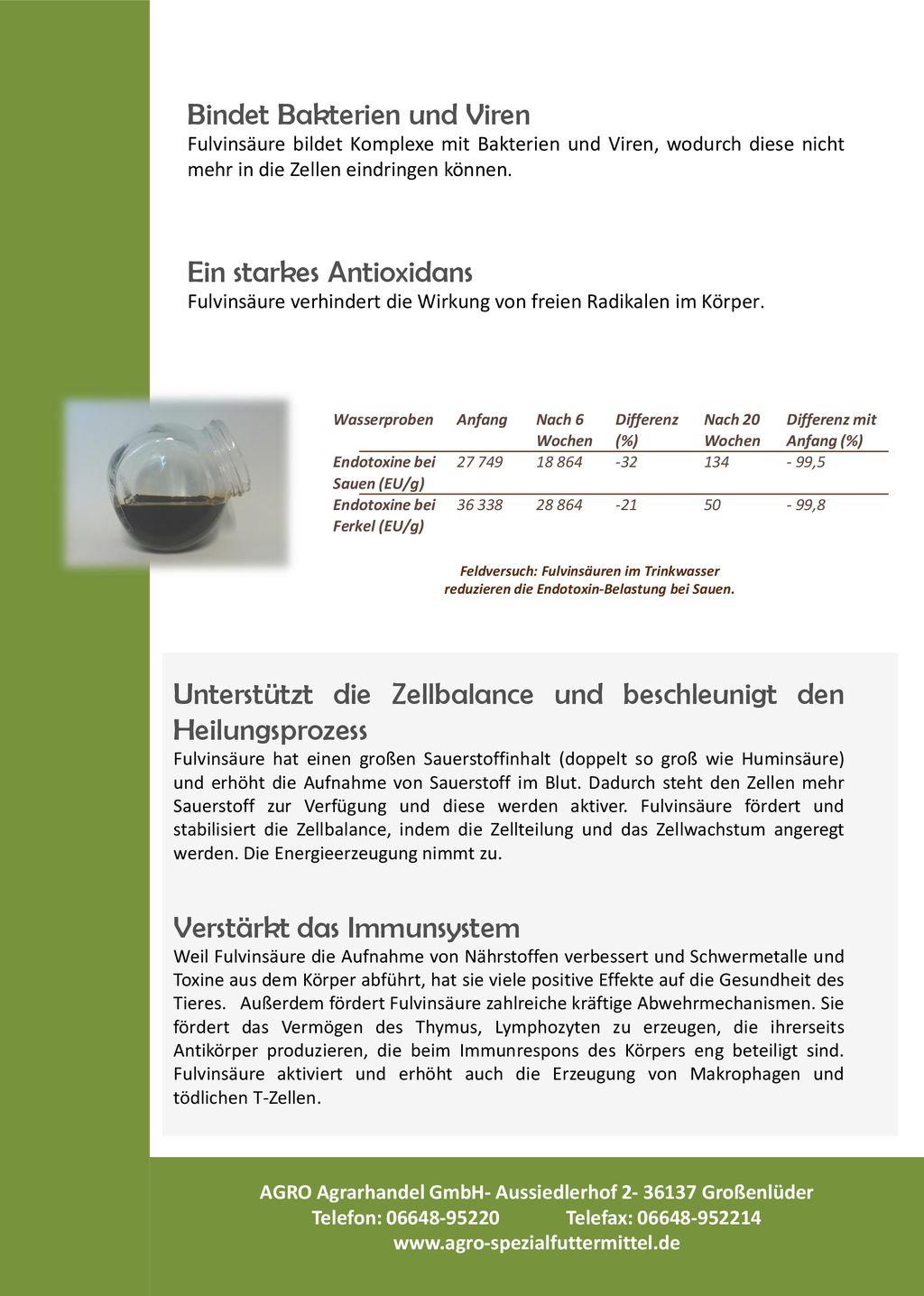 Bindet Bakterien und Viren
Fulvinsäure bildet Komplexe mit Bakterien und Viren, wodurch diese nicht mehr in die Zellen eindringen können.

Ein starkes Antioxidans
Fulvinsäure verhindert die Wirkung von freien Radikalen im Körper.

| Wasserproben | Anfang | Nach 6 Wochen | Differenz (%) | Nach 20 Wochen | Differenz mit Anfang (%) |
|---|---|---|---|---|---|
| Endotoxine bei Sauen (EU/g) | 27 749 | 18 864 | -32 | 134 | - 99,5 |
| Endotoxine bei Ferkel (EU/g) | 36 338 | 28 864 | -21 | 50 | - 99,8 |

Feldversuch: Fulvinsäuren im Trinkwasser reduzieren die Endotoxin-Belastung bei Sauen.

Unterstützt die Zellbalance und beschleunigt den Heilungsprozess
Fulvinsäure hat einen großen Sauerstoffinhalt (doppelt so groß wie Huminsäure) und erhöht die Aufnahme von Sauerstoff im Blut. Dadurch steht den Zellen mehr Sauerstoff zur Verfügung und diese werden aktiver. Fulvinsäure fördert und stabilisiert die Zellbalance, indem die Zellteilung und das Zellwachstum angeregt werden. Die Energieerzeugung nimmt zu.

Verstärkt das Immunsystem
Weil Fulvinsäure die Aufnahme von Nährstoffen verbessert und Schwermetalle und Toxine aus dem Körper abführt, hat sie viele positive Effekte auf die Gesundheit des Tieres. Außerdem fördert Fulvinsäure zahlreiche kräftige Abwehrmechanismen. Sie fördert das Vermögen des Thymus, Lymphozyten zu erzeugen, die ihrerseits Antikörper produzieren, die beim Immunrespons des Körpers eng beteiligt sind. Fulvinsäure aktiviert und erhöht auch die Erzeugung von Makrophagen und tödlichen T-Zellen.

AGRO Agrarhandel GmbH- Aussiedlerhof 2- 36137 Großenlüder
Telefon: 06648-95220 Telefax: 06648-952214
www.agro-spezialfuttermittel.de